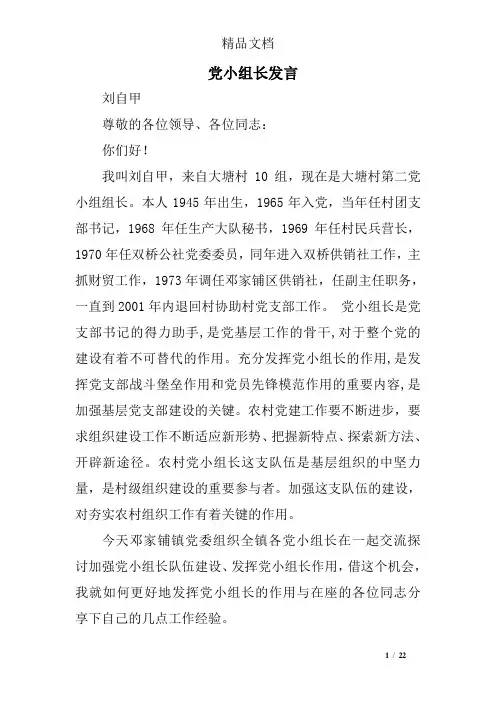 精品文档

党小组长发言

刘自甲

尊敬的各位领导、各位同志：

你们好！

我叫刘自甲，来自大塘村 10 组，现在是大塘村第二党小组组长。本人 1945 年出生，1965 年入党，当年任村团支部书记，1968 年任生产大队秘书，1969 年任村民兵营长，1970 年任双桥公社党委委员，同年进入双桥供销社工作，主抓财贸工作，1973 年调任邓家铺区供销社，任副主任职务，一直到 2001 年内退回村协助村党支部工作。 党小组长是党支部书记的得力助手,是党基层工作的骨干,对于整个党的建设有着不可替代的作用。充分发挥党小组长的作用,是发挥党支部战斗堡垒作用和党员先锋模范作用的重要内容,是加强基层党支部建设的关键。农村党建工作要不断进步，要求组织建设工作不断适应新形势、把握新特点、探索新方法、开辟新途径。农村党小组长这支队伍是基层组织的中坚力量，是村级组织建设的重要参与者。加强这支队伍的建设，对夯实农村组织工作有着关键的作用。

今天邓家铺镇党委组织全镇各党小组长在一起交流探讨加强党小组长队伍建设、发挥党小组长作用，借这个机会，我就如何更好地发挥党小组长的作用与在座的各位同志分享下自己的几点工作经验。

1 / 22